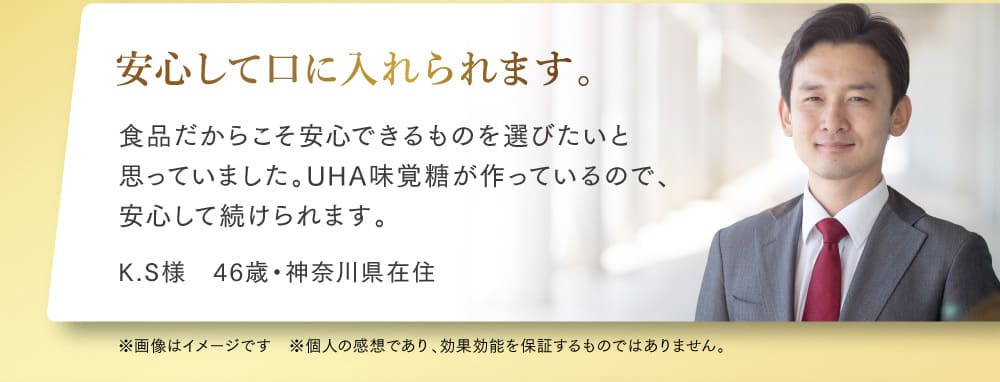 安心して口に入れられます。

食品だからこそ安心できるものを選びたいと思っていました。UHA味覚糖が作っているので、安心して続けられます。

K.S様　46歳・神奈川県在住

※画像はイメージです　※個人の感想であり、効果効能を保証するものではありません。